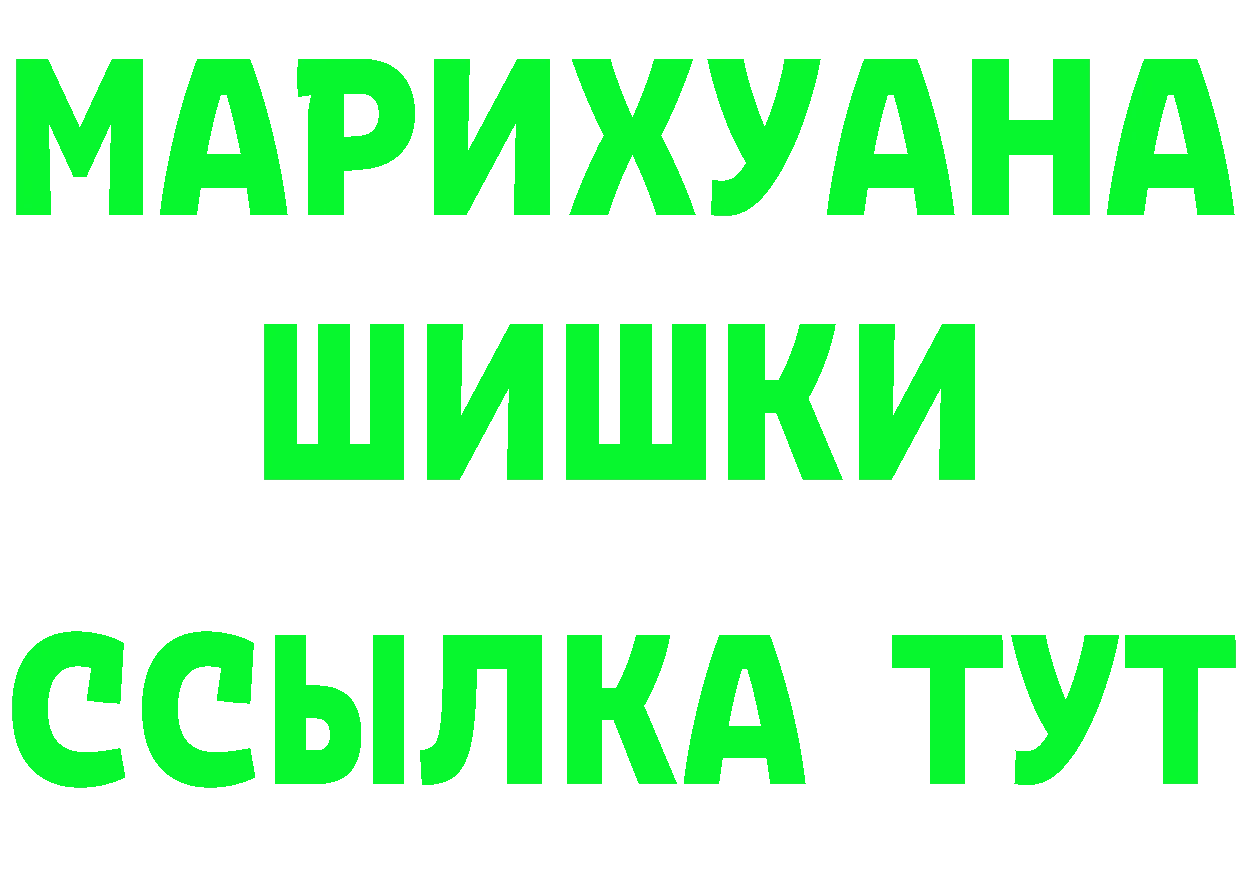 МАРИХУАНА
ШИШКИ
ССЫЛКА ТУТ